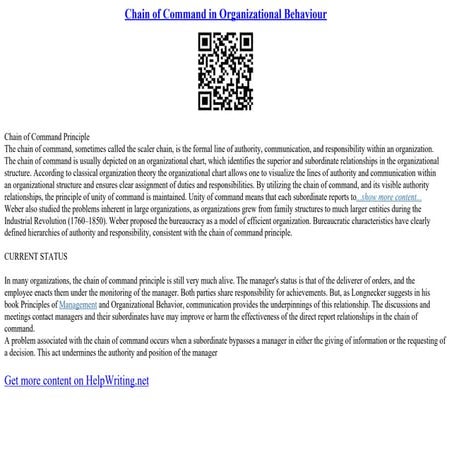 Chain of Command in Organizational Behaviour

Chain of Command Principle
The chain of command, sometimes called the scaler chain, is the formal line of authority, communication, and responsibility within an organization. The chain of command is usually depicted on an organizational chart, which identifies the superior and subordinate relationships in the organizational structure. According to classical organization theory the organizational chart allows one to visualize the lines of authority and communication within an organizational structure and ensures clear assignment of duties and responsibilities. By utilizing the chain of command, and its visible authority relationships, the principle of unity of command is maintained. Unity of command means that each subordinate reports to...show more content...
Weber also studied the problems inherent in large organizations, as organizations grew from family structures to much larger entities during the Industrial Revolution (1760–1850). Weber proposed the bureaucracy as a model of efficient organization. Bureaucratic characteristics have clearly defined hierarchies of authority and responsibility, consistent with the chain of command principle.

CURRENT STATUS

In many organizations, the chain of command principle is still very much alive. The manager's status is that of the deliverer of orders, and the employee enacts them under the monitoring of the manager. Both parties share responsibility for achievements. But, as Longnecker suggests in his book Principles of Management and Organizational Behavior, communication provides the underpinnings of this relationship. The discussions and meetings contact managers and their subordinates have may improve or harm the effectiveness of the direct report relationships in the chain of command.
A problem associated with the chain of command occurs when a subordinate bypasses a manager in either the giving of information or the requesting of a decision. This act undermines the authority and position of the manager

Get more content on HelpWriting.net